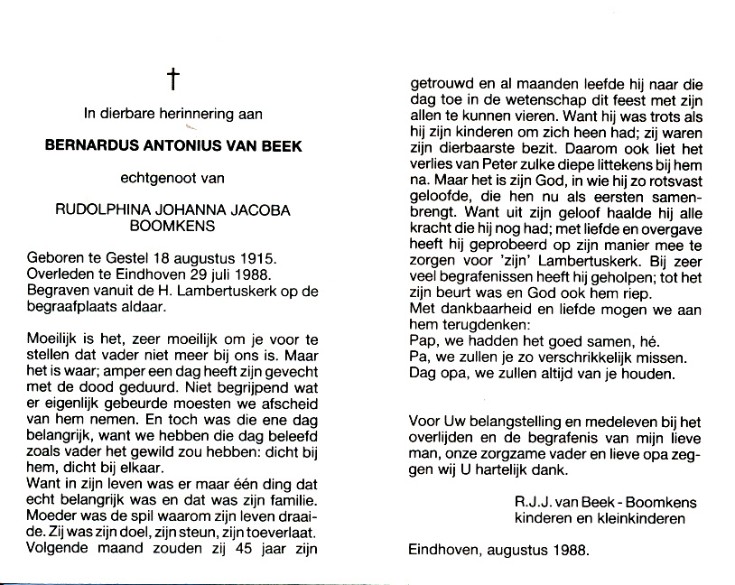 †

In dierbare herinnering aan

BERNARDUS ANTONIUS VAN BEEK

echtgenoot van

RUDOLPHINA JOHANNA JACOBA BOOMKENS

Geboren te Gestel 18 augustus 1915.
Overleden te Eindhoven 29 juli 1988.
Begraven vanuit de H. Lambertuskerk op de begraafplaats aldaar.

Moeilijk is het, zeer moeilijk om je voor te stellen dat vader niet meer bij ons is. Maar het is waar; amper een dag heeft zijn gevecht met de dood geduurd. Niet begrijpend wat er eigenlijk gebeurde moesten we afscheid van hem nemen. En toch was die ene dag belangrijk, want we hebben die dag beleefd zoals vader het gewild zou hebben: dicht bij hem, dicht bij elkaar.
Want in zijn leven was er maar één ding dat echt belangrijk was en dat was zijn familie. Moeder was de spil waarom zijn leven draaide. Zij was zijn doel, zijn steun, zijn toeverlaat. Volgende maand zouden zij 45 jaar zijn getrouwd en al maanden leefde hij naar die dag toe in de wetenschap dit feest met zijn allen te kunnen vieren. Want hij was trots als hij zijn kinderen om zich heen had; zij waren zijn dierbaarste bezit. Daarom ook liet het verlies van Peter zulke diepe littekens bij hem na. Maar het is zijn God, in wie hij zo rotsvast geloofde, die hen nu als eersten samenbrengt. Want uit zijn geloof haalde hij alle kracht die hij nog had; met liefde en overgave heeft hij geprobeerd op zijn manier mee te zorgen voor 'zijn' Lambertuskerk. Bij zeer veel begrafenissen heeft hij geholpen; tot het zijn beurt was en God ook hem riep.
Met dankbaarheid en liefde mogen we aan hem terugdenken:
Pap, we hadden het goed samen, hé.
Pa, we zullen je zo verschrikkelijk missen.
Dag opa, we zullen altijd van je houden.

Voor Uw belangstelling en medeleven bij het overlijden en de begrafenis van mijn lieve man, onze zorgzame vader en lieve opa zeggen wij U hartelijk dank.

R.J.J. van Beek - Boomkens
kinderen en kleinkinderen

Eindhoven, augustus 1988.